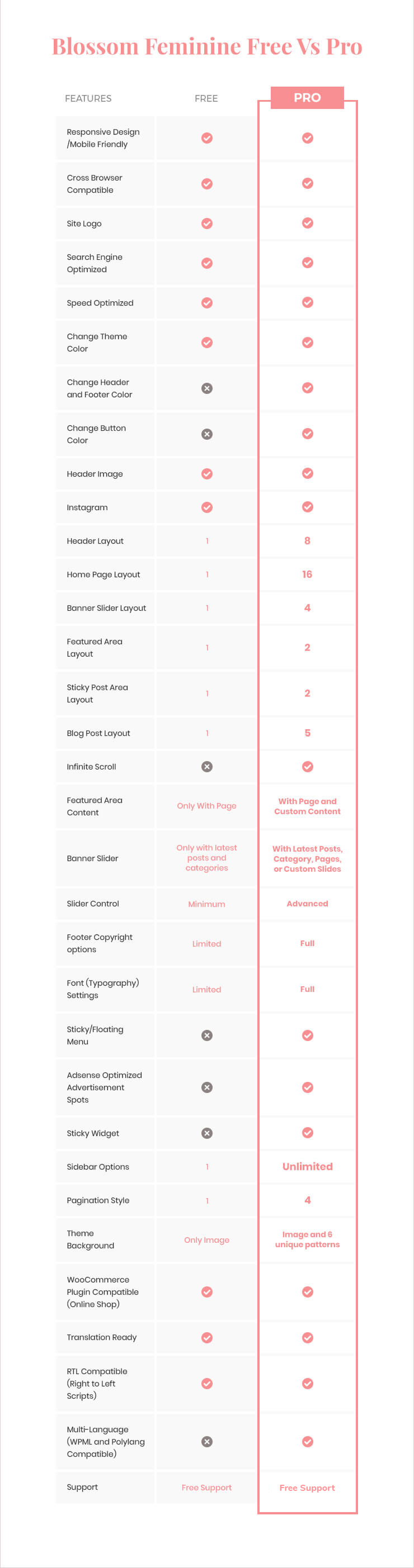 Blossom Feminine Free Vs Pro

| FEATURES | FREE | PRO |
|---|---|---|
| Responsive Design /Mobile Friendly | ✓ | ✓ |
| Cross Browser Compatible | ✓ | ✓ |
| Site Logo | ✓ | ✓ |
| Search Engine Optimized | ✓ | ✓ |
| Speed Optimized | ✓ | ✓ |
| Change Theme Color | ✓ | ✓ |
| Change Header and Footer Color | ✗ | ✓ |
| Change Button Color | ✗ | ✓ |
| Header Image | ✓ | ✓ |
| Instagram | ✓ | ✓ |
| Header Layout | 1 | 8 |
| Home Page Layout | 1 | 16 |
| Banner Slider Layout | 1 | 4 |
| Featured Area Layout | 1 | 2 |
| Sticky Post Area Layout | 1 | 2 |
| Blog Post Layout | 1 | 5 |
| Infinite Scroll | ✗ | ✓ |
| Featured Area Content | Only With Page | With Page and Custom Content |
| Banner Slider | Only with latest posts and categories | With Latest Posts, Category, Pages, or Custom Slides |
| Slider Control | Minimum | Advanced |
| Footer Copyright options | Limited | Full |
| Font (Typography) Settings | Limited | Full |
| Sticky/Floating Menu | ✗ | ✓ |
| Adsense Optimized Advertisement Spots | ✗ | ✓ |
| Sticky Widget | ✗ | ✓ |
| Sidebar Options | 1 | Unlimited |
| Pagination Style | 1 | 4 |
| Theme Background | Only Image | Image and 6 unique patterns |
| WooCommerce Plugin Compatible (Online Shop) | ✓ | ✓ |
| Translation Ready | ✓ | ✓ |
| RTL Compatible (Right to Left Scripts) | ✓ | ✓ |
| Multi-Language (WPML and Polylang Compatible) | ✗ | ✓ |
| Support | Free Support | Free Support |